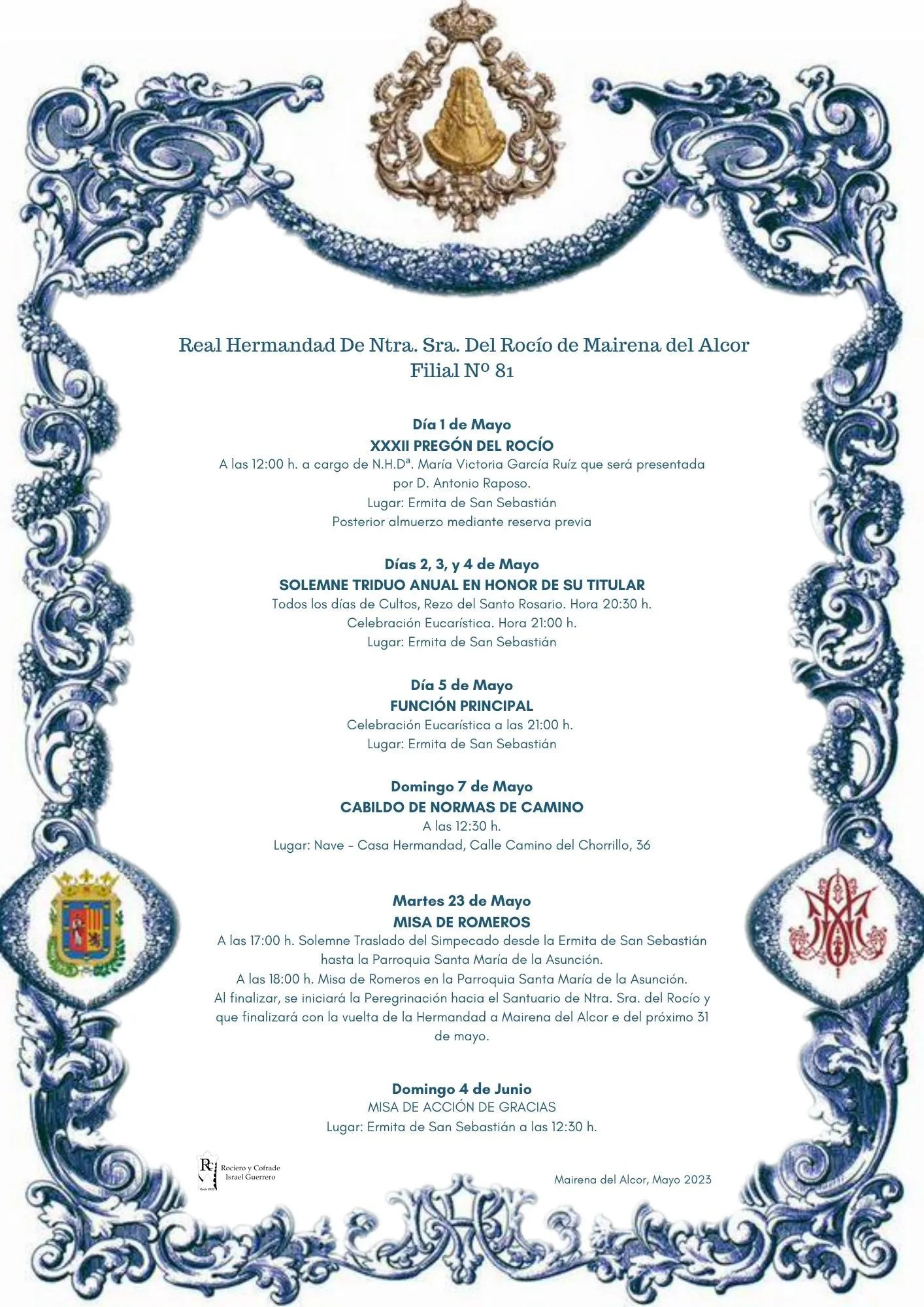 Real Hermandad De Ntra. Sra. Del Rocío de Mairena del Alcor
Filial Nº 81

Día 1 de Mayo
XXXII PREGÓN DEL ROCÍO
A las 12:00 h. a cargo de N.H.Dª. María Victoria García Ruíz que será presentada por D. Antonio Raposo.
Lugar: Ermita de San Sebastián
Posterior almuerzo mediante reserva previa

Días 2, 3, y 4 de Mayo
SOLEMNE TRIDUO ANUAL EN HONOR DE SU TITULAR
Todos los días de Cultos, Rezo del Santo Rosario. Hora 20:30 h.
Celebración Eucarística. Hora 21:00 h.
Lugar: Ermita de San Sebastián

Día 5 de Mayo
FUNCIÓN PRINCIPAL
Celebración Eucarística a las 21:00 h.
Lugar: Ermita de San Sebastián

Domingo 7 de Mayo
CABILDO DE NORMAS DE CAMINO
A las 12:30 h.
Lugar: Nave - Casa Hermandad, Calle Camino del Chorrillo, 36

Martes 23 de Mayo
MISA DE ROMEROS
A las 17:00 h. Solemne Traslado del Simpecado desde la Ermita de San Sebastián hasta la Parroquia Santa María de la Asunción.
A las 18:00 h. Misa de Romeros en la Parroquia Santa María de la Asunción.
Al finalizar, se iniciará la Peregrinación hacia el Santuario de Ntra. Sra. del Rocío y que finalizará con la vuelta de la Hermandad a Mairena del Alcor e del próximo 31 de mayo.

Domingo 4 de Junio
MISA DE ACCIÓN DE GRACIAS
Lugar: Ermita de San Sebastián a las 12:30 h.

Rociero y Cofrade
Israel Guerrero

Mairena del Alcor, Mayo 2023